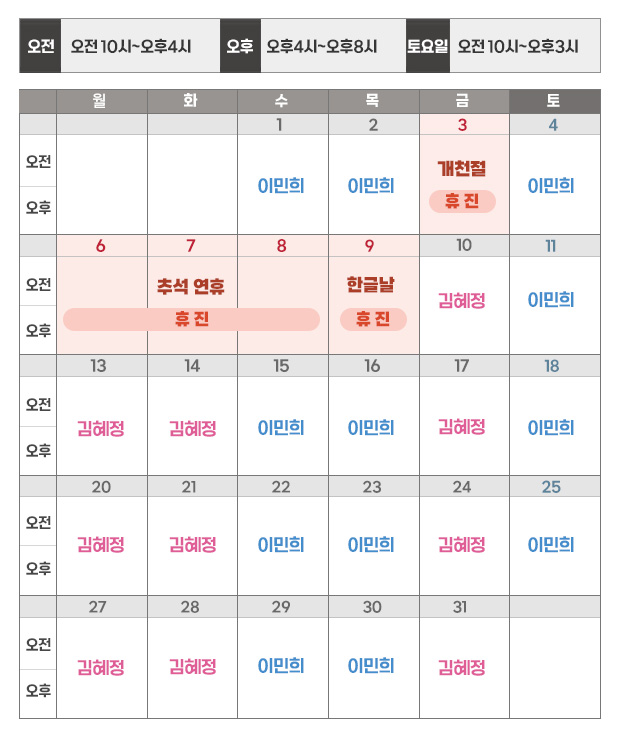 오전 오전10시~오후4시 오후 오후4시~오후8시 토요일 오전10시~오후3시

| | 월 | 화 | 수 | 목 | 금 | 토 |
|---|---|---|---|---|---|---|
| | | | 1 | 2 | 3 | 4 |
| 오전 오후 | | | 이민희 | 이민희 | 개천절 휴 진 | 이민희 |
| | 6 | 7 | 8 | 9 | 10 | 11 |
| 오전 오후 | 추석 연휴 휴 진 | | | 한글날 휴 진 | 김혜정 | 이민희 |
| | 13 | 14 | 15 | 16 | 17 | 18 |
| 오전 오후 | 김혜정 | 김혜정 | 이민희 | 이민희 | 김혜정 | 이민희 |
| | 20 | 21 | 22 | 23 | 24 | 25 |
| 오전 오후 | 김혜정 | 김혜정 | 이민희 | 이민희 | 김혜정 | 이민희 |
| | 27 | 28 | 29 | 30 | 31 | |
| 오전 오후 | 김혜정 | 김혜정 | 이민희 | 이민희 | 김혜정 | |